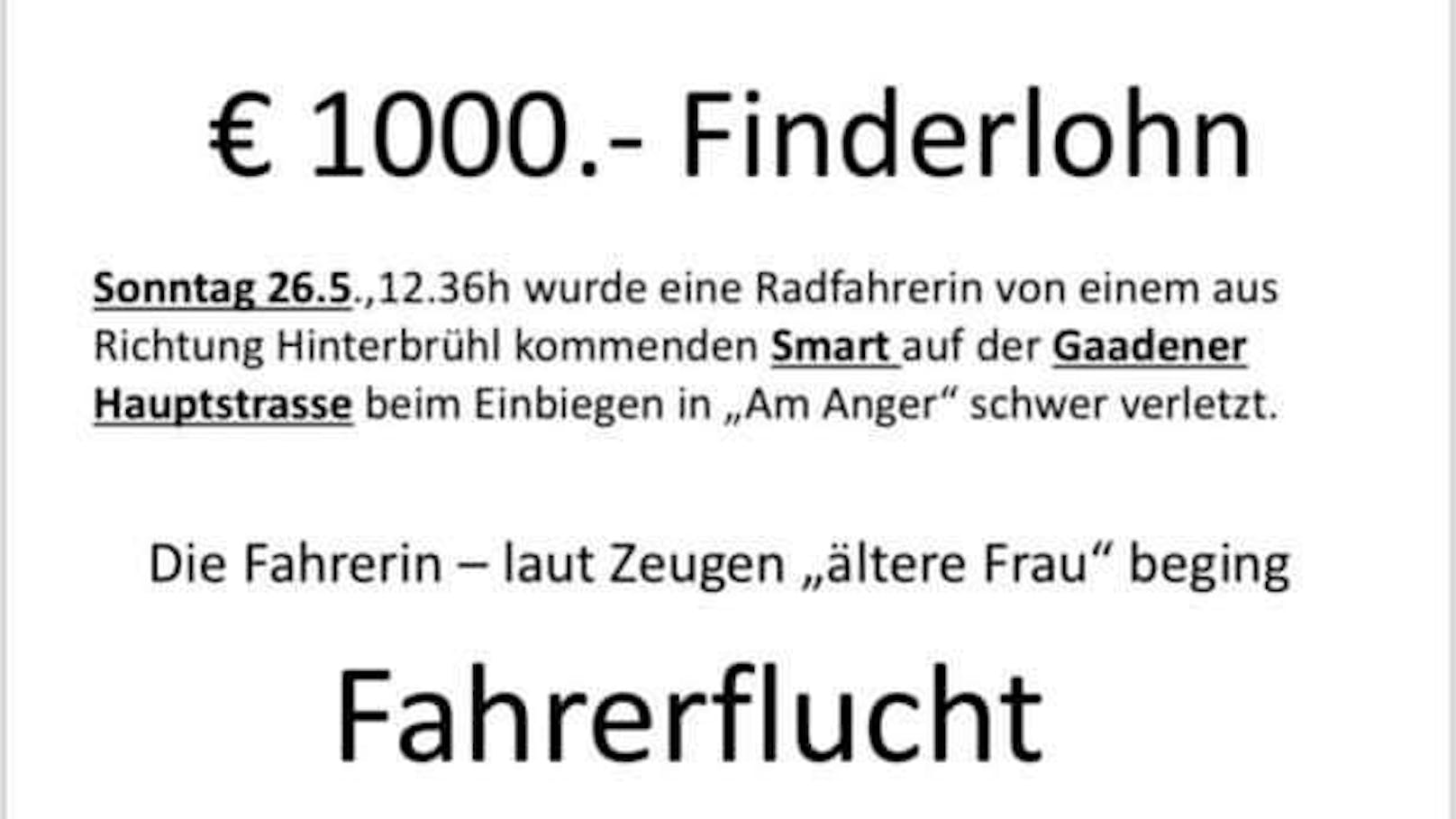 € 1000.- Finderlohn

Sonntag 26.5.,12.36h wurde eine Radfahrerin von einem aus Richtung Hinterbrühl kommenden Smart auf der Gaadener Hauptstrasse beim Einbiegen in „Am Anger“ schwer verletzt.

Die Fahrerin – laut Zeugen „ältere Frau“ beging

Fahrerflucht